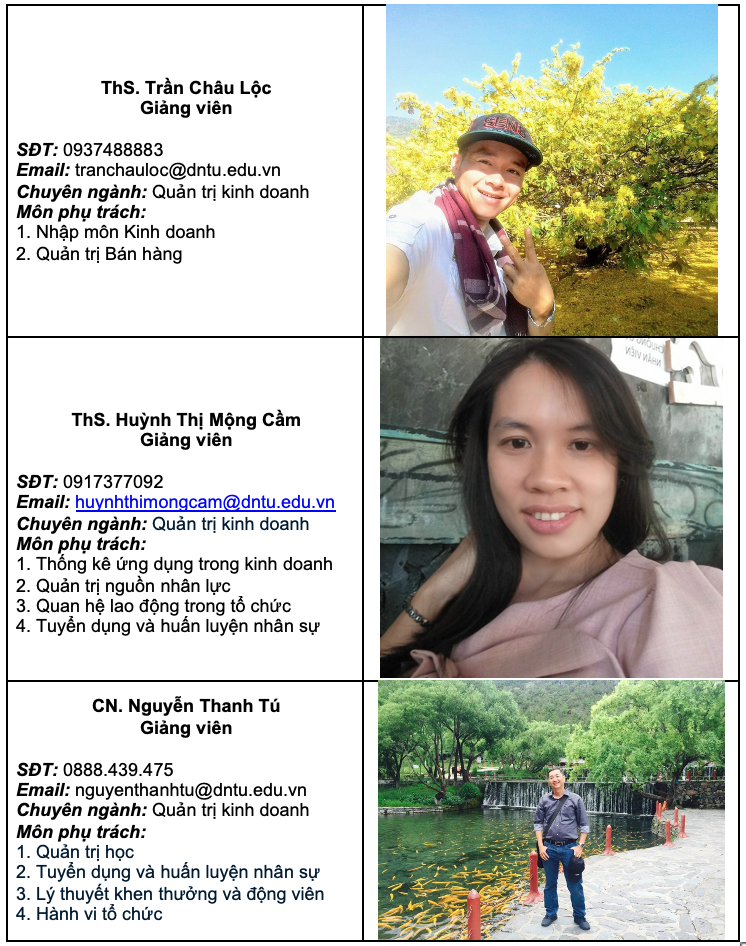 ThS. Trần Châu Lộc
Giảng viên

SĐT: 0937488883
Email: tranchauloc@dntu.edu.vn
Chuyên ngành: Quản trị kinh doanh
Môn phụ trách:
1. Nhập môn Kinh doanh
2. Quản trị Bán hàng

ThS. Huỳnh Thị Mộng Cầm
Giảng viên

SĐT: 0917377092
Email: huynhthimongcam@dntu.edu.vn
Chuyên ngành: Quản trị kinh doanh
Môn phụ trách:
1. Thống kê ứng dụng trong kinh doanh
2. Quản trị nguồn nhân lực
3. Quan hệ lao động trong tổ chức
4. Tuyển dụng và huấn luyện nhân sự

CN. Nguyễn Thanh Tú
Giảng viên

SĐT: 0888.439.475
Email: nguyenthanhtu@dntu.edu.vn
Chuyên ngành: Quản trị kinh doanh
Môn phụ trách:
1. Quản trị học
2. Tuyển dụng và huấn luyện nhân sự
3. Lý thuyết khen thưởng và động viên
4. Hành vi tổ chức